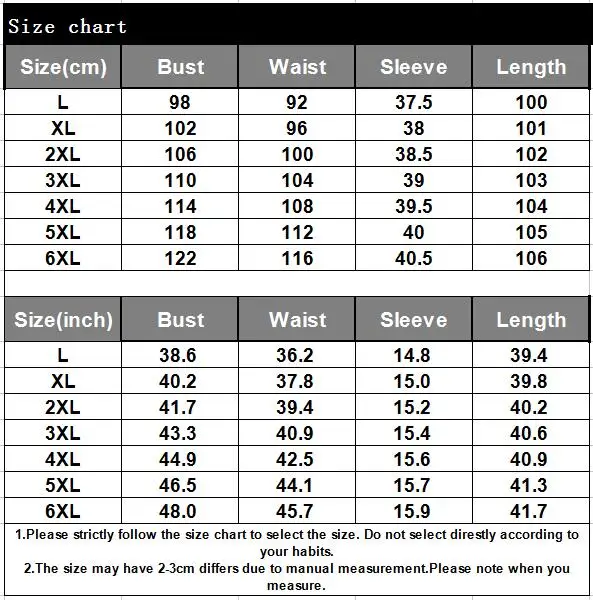 Size chart

| Size(cm) | Bust | Waist | Sleeve | Length |
|---|---|---|---|---|
| L | 98 | 92 | 37.5 | 100 |
| XL | 102 | 96 | 38 | 101 |
| 2XL | 106 | 100 | 38.5 | 102 |
| 3XL | 110 | 104 | 39 | 103 |
| 4XL | 114 | 108 | 39.5 | 104 |
| 5XL | 118 | 112 | 40 | 105 |
| 6XL | 122 | 116 | 40.5 | 106 |

| Size(inch) | Bust | Waist | Sleeve | Length |
|---|---|---|---|---|
| L | 38.6 | 36.2 | 14.8 | 39.4 |
| XL | 40.2 | 37.8 | 15.0 | 39.8 |
| 2XL | 41.7 | 39.4 | 15.2 | 40.2 |
| 3XL | 43.3 | 40.9 | 15.4 | 40.6 |
| 4XL | 44.9 | 42.5 | 15.6 | 40.9 |
| 5XL | 46.5 | 44.1 | 15.7 | 41.3 |
| 6XL | 48.0 | 45.7 | 15.9 | 41.7 |

1.Please strictly follow the size chart to select the size. Do not select direstly according to your habits.
2.The size may have 2-3cm differs due to manual measurement.Please note when you measure.